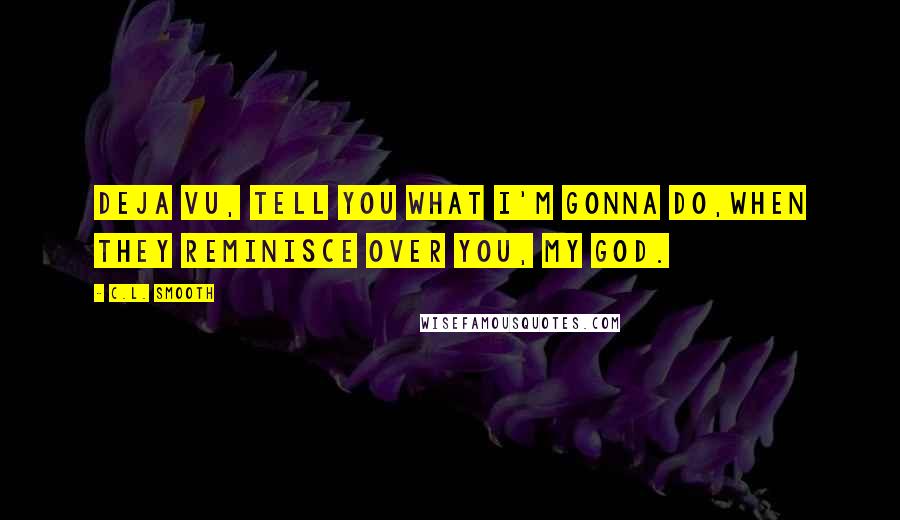 DEJA VU, TELL YOU WHAT I'M GONNA DO,WHEN THEY REMINISCE OVER YOU, MY GOD.

- C.L. SMOOTH

WISEFAMOUSQUOTES.COM